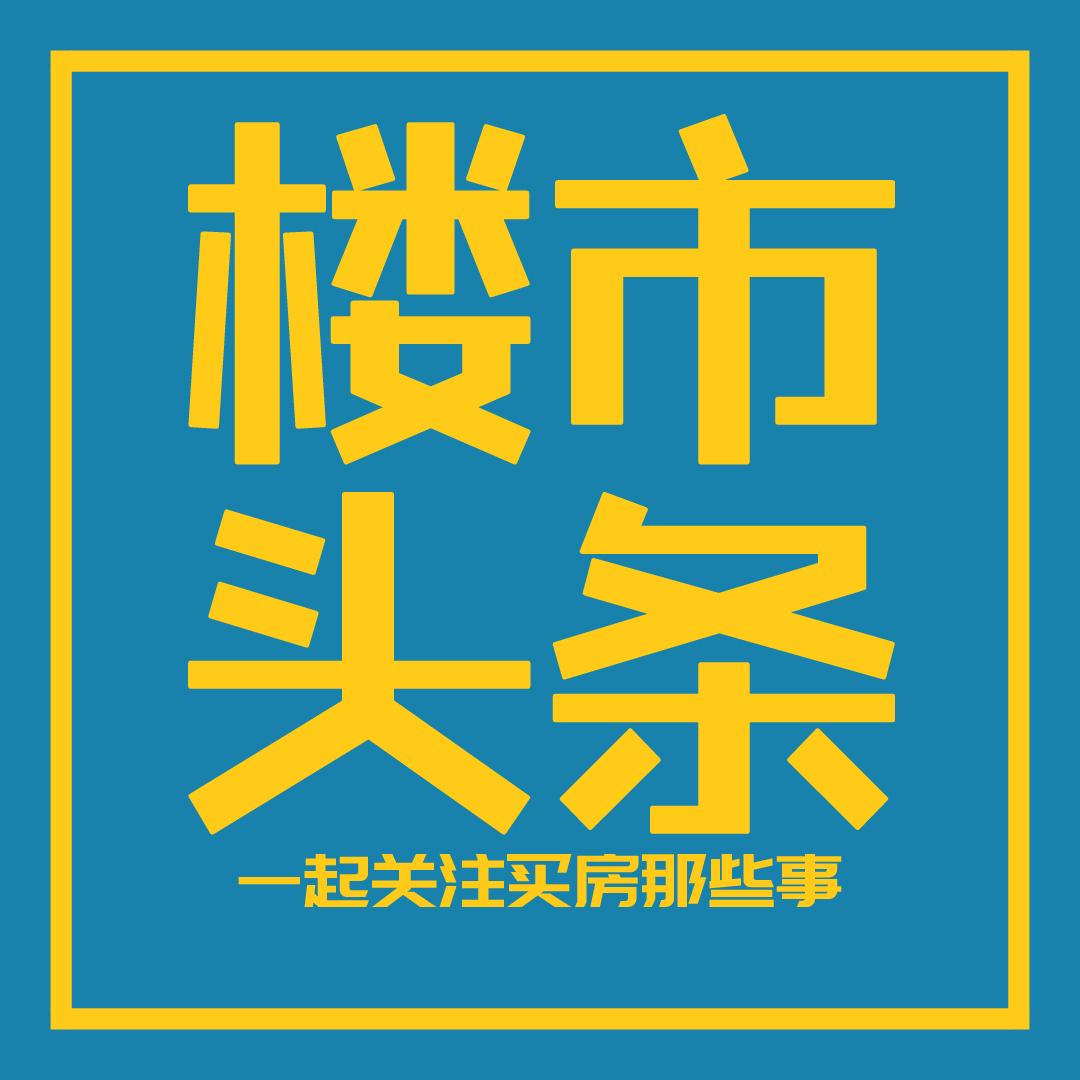 楼市
头条
一起关注买房那些事